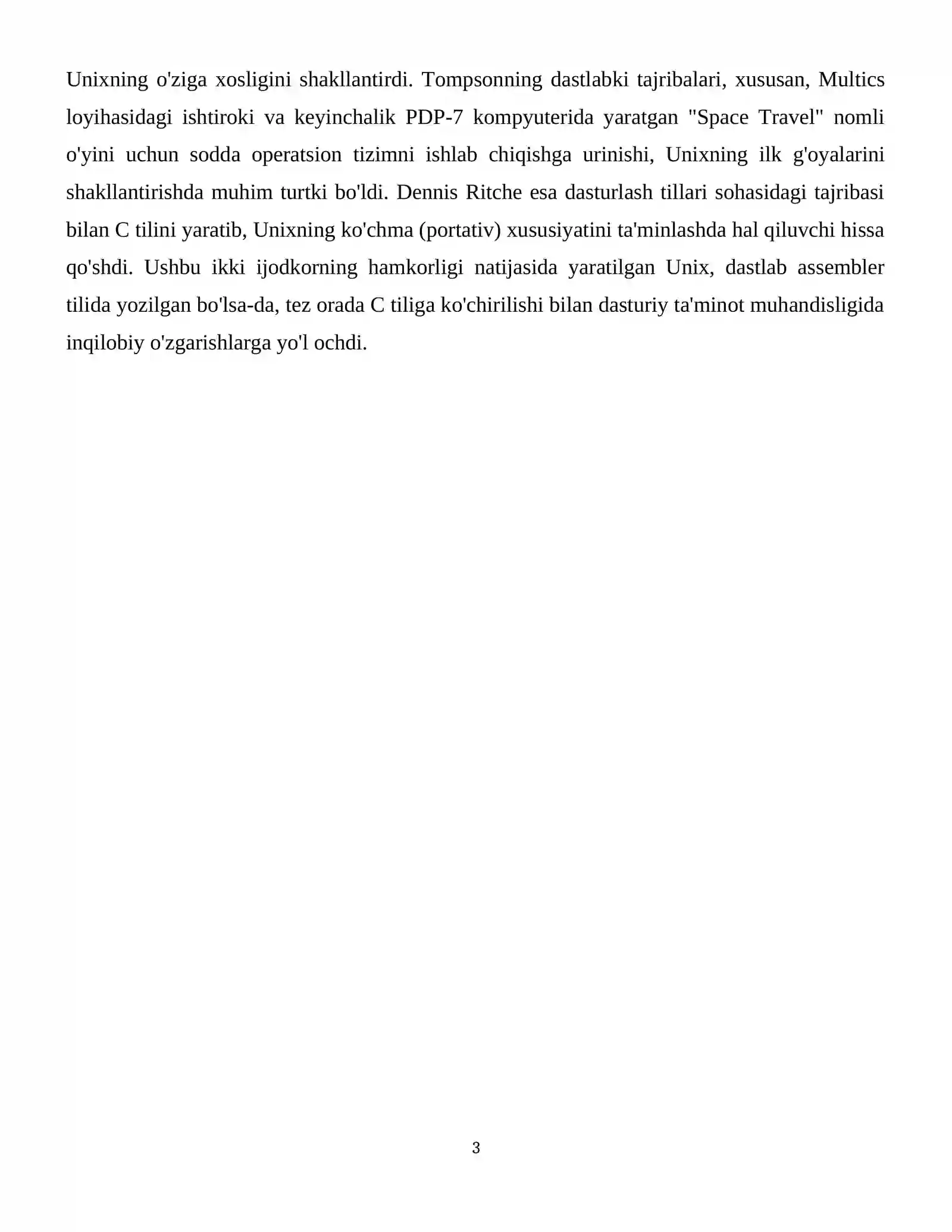 Unixning o'ziga xosligini shakllantirdi. Tompsonning dastlabki tajribalari, xususan, Multics loyihasidagi ishtiroki va keyinchalik PDP-7 kompyuterida yaratgan "Space Travel" nomli o'yini uchun sodda operatsion tizimni ishlab chiqishga urinishi, Unixning ilk g'oyalarini shakllantirishda muhim turtki bo'ldi. Dennis Ritche esa dasturlash tillari sohasidagi tajribasi bilan C tilini yaratib, Unixning ko'chma (portativ) xususiyatini ta'minlashda hal qiluvchi hissa qo'shdi. Ushbu ikki ijodkorning hamkorligi natijasida yaratilgan Unix, dastlab assembler tilida yozilgan bo'lsa-da, tez orada C tiliga ko'chirilishi bilan dasturiy ta'minot muhandisligida inqilobiy o'zgarishlarga yo'l ochdi.

3